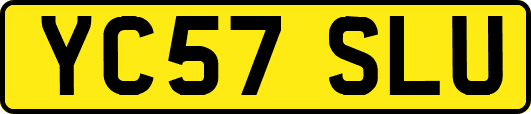 YC57 SLU